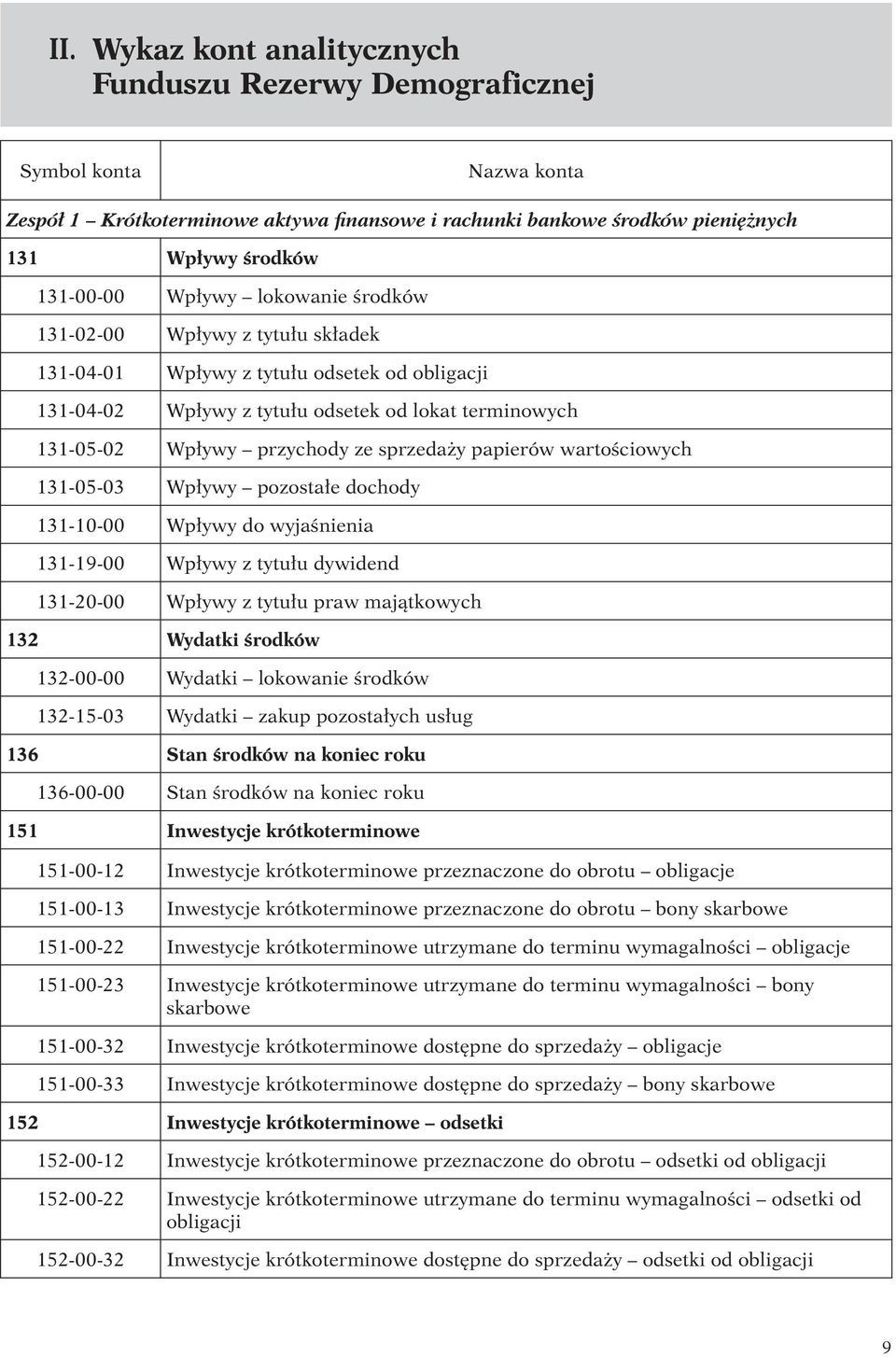 II. Wykaz kont analitycznych Funduszu Rezerwy Demograficznej

| Symbol konta | Nazwa konta |
|---|---|
| Zespół 1 – Krótkoterminowe aktywa finansowe i rachunki bankowe środków pieniężnych | |
| 131 | Wpływy środków |
| 131-00-00 | Wpływy – lokowanie środków |
| 131-02-00 | Wpływy z tytułu składek |
| 131-04-01 | Wpływy z tytułu odsetek od obligacji |
| 131-04-02 | Wpływy z tytułu odsetek od lokat terminowych |
| 131-05-02 | Wpływy – przychody ze sprzedaży papierów wartościowych |
| 131-05-03 | Wpływy – pozostałe dochody |
| 131-10-00 | Wpływy do wyjaśnienia |
| 131-19-00 | Wpływy z tytułu dywidend |
| 131-20-00 | Wpływy z tytułu praw majątkowych |
| 132 | Wydatki środków |
| 132-00-00 | Wydatki – lokowanie środków |
| 132-15-03 | Wydatki – zakup pozostałych usług |
| 136 | Stan środków na koniec roku |
| 136-00-00 | Stan środków na koniec roku |
| 151 | Inwestycje krótkoterminowe |
| 151-00-12 | Inwestycje krótkoterminowe przeznaczone do obrotu – obligacje |
| 151-00-13 | Inwestycje krótkoterminowe przeznaczone do obrotu – bony skarbowe |
| 151-00-22 | Inwestycje krótkoterminowe utrzymane do terminu wymagalności – obligacje |
| 151-00-23 | Inwestycje krótkoterminowe utrzymane do terminu wymagalności – bony skarbowe |
| 151-00-32 | Inwestycje krótkoterminowe dostępne do sprzedaży – obligacje |
| 151-00-33 | Inwestycje krótkoterminowe dostępne do sprzedaży – bony skarbowe |
| 152 | Inwestycje krótkoterminowe – odsetki |
| 152-00-12 | Inwestycje krótkoterminowe przeznaczone do obrotu – odsetki od obligacji |
| 152-00-22 | Inwestycje krótkoterminowe utrzymane do terminu wymagalności – odsetki od obligacji |
| 152-00-32 | Inwestycje krótkoterminowe dostępne do sprzedaży – odsetki od obligacji |

9